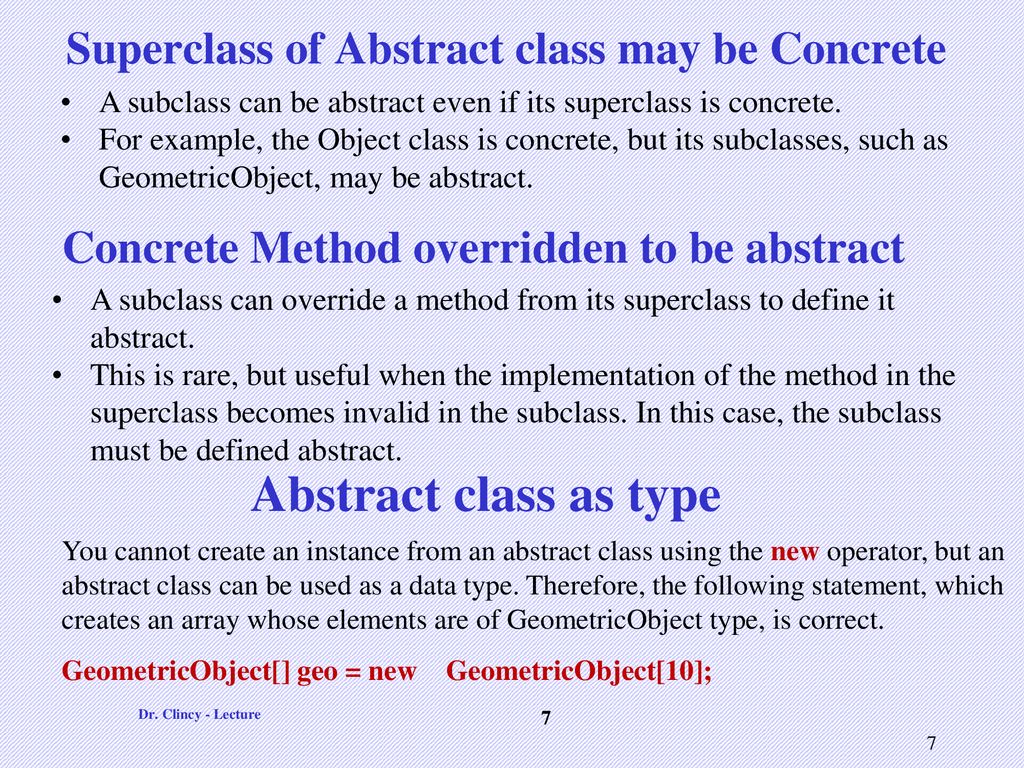 Superclass of Abstract class may be Concrete

• A subclass can be abstract even if its superclass is concrete.
• For example, the Object class is concrete, but its subclasses, such as GeometricObject, may be abstract.

Concrete Method overridden to be abstract

• A subclass can override a method from its superclass to define it abstract.
• This is rare, but useful when the implementation of the method in the superclass becomes invalid in the subclass. In this case, the subclass must be defined abstract.

Abstract class as type

You cannot create an instance from an abstract class using the new operator, but an abstract class can be used as a data type. Therefore, the following statement, which creates an array whose elements are of GeometricObject type, is correct.

GeometricObject[] geo = new GeometricObject[10];

Dr. Clincy - Lecture

7

7